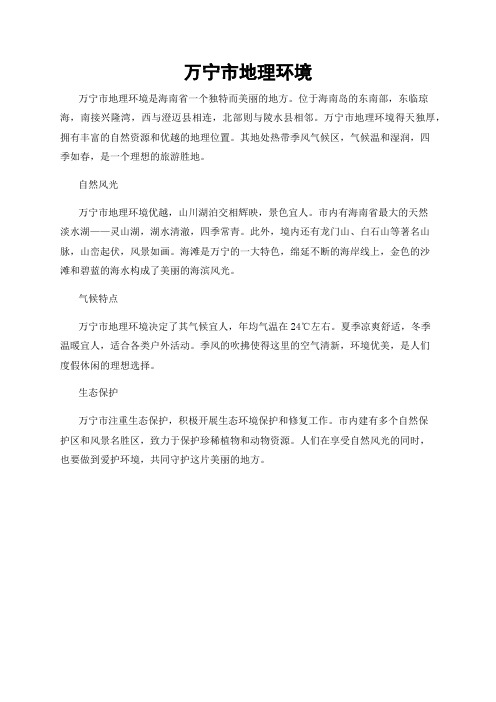 万宁市地理环境

万宁市地理环境是海南省一个独特而美丽的地方。位于海南岛的东南部，东临琼海，南接兴隆湾，西与澄迈县相连，北部则与陵水县相邻。万宁市地理环境得天独厚，拥有丰富的自然资源和优越的地理位置。其地处热带季风气候区，气候温和湿润，四季如春，是一个理想的旅游胜地。

自然风光

万宁市地理环境优越，山川湖泊交相辉映，景色宜人。市内有海南省最大的天然淡水湖——灵山湖，湖水清澈，四季常青。此外，境内还有龙门山、白石山等著名山脉，山峦起伏，风景如画。海滩是万宁的一大特色，绵延不断的海岸线上，金色的沙滩和碧蓝的海水构成了美丽的海滨风光。

气候特点

万宁市地理环境决定了其气候宜人，年均气温在24℃左右。夏季凉爽舒适，冬季温暖宜人，适合各类户外活动。季风的吹拂使得这里的空气清新，环境优美，是人们度假休闲的理想选择。

生态保护

万宁市注重生态保护，积极开展生态环境保护和修复工作。市内建有多个自然保护区和风景名胜区，致力于保护珍稀植物和动物资源。人们在享受自然风光的同时，也要做到爱护环境，共同守护这片美丽的地方。